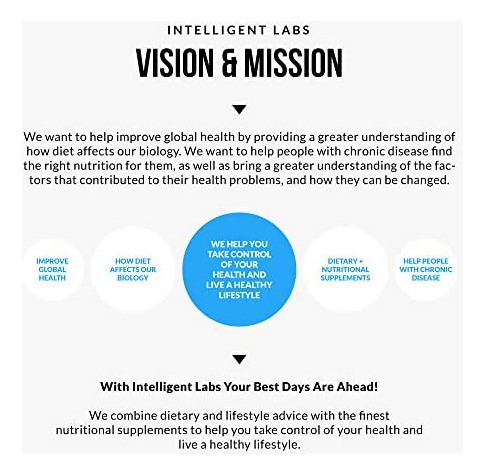 INTELLIGENT LABS

VISION & MISSION

We want to help improve global health by providing a greater understanding of how diet affects our biology. We want to help people with chronic disease find the right nutrition for them, as well as bring a greater understanding of the factors that contributed to their health problems, and how they can be changed.

IMPROVE GLOBAL HEALTH

HOW DIET AFFECTS OUR BIOLOGY

WE HELP YOU TAKE CONTROL OF YOUR HEALTH AND LIVE A HEALTHY LIFESTYLE

DIETARY + NUTRITIONAL SUPPLEMENTS

HELP PEOPLE WITH CHRONIC DISEASE

With Intelligent Labs Your Best Days Are Ahead!

We combine dietary and lifestyle advice with the finest nutritional supplements to help you take control of your health and live a healthy lifestyle.